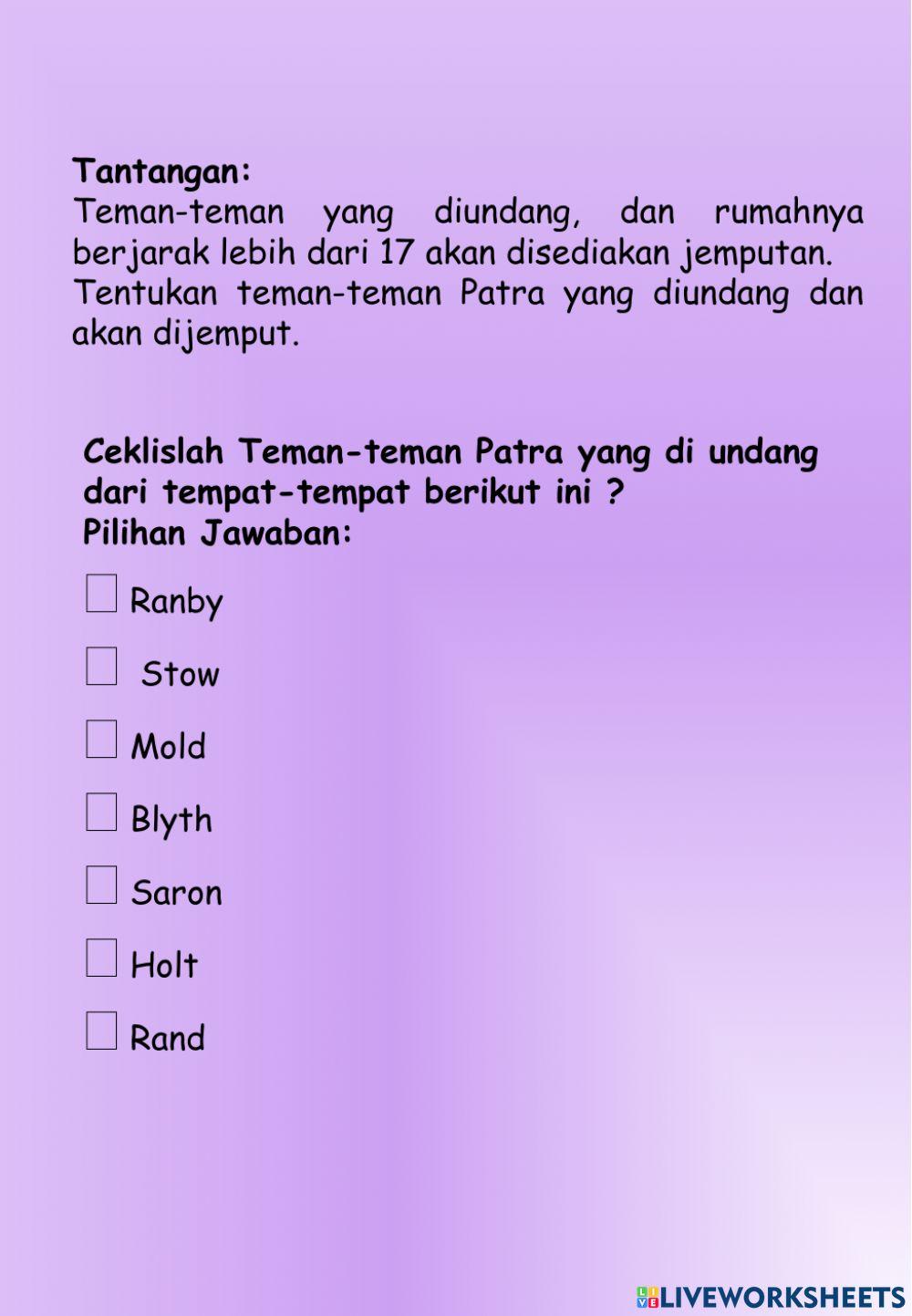 Tantangan:
Teman-teman yang diundang, dan rumahnya berjarak lebih dari 17 akan disediakan jemputan. Tentukan teman-teman Patra yang diundang dan akan dijemput.

Ceklislah Teman-teman Patra yang di undang dari tempat-tempat berikut ini ?
Pilihan Jawaban:

☐ Ranby

☐ Stow

☐ Mold

☐ Blyth

☐ Saron

☐ Holt

☐ Rand

LIVEWORKSHEETS